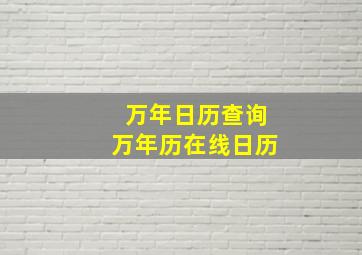 万年日历查询
万年历在线日历